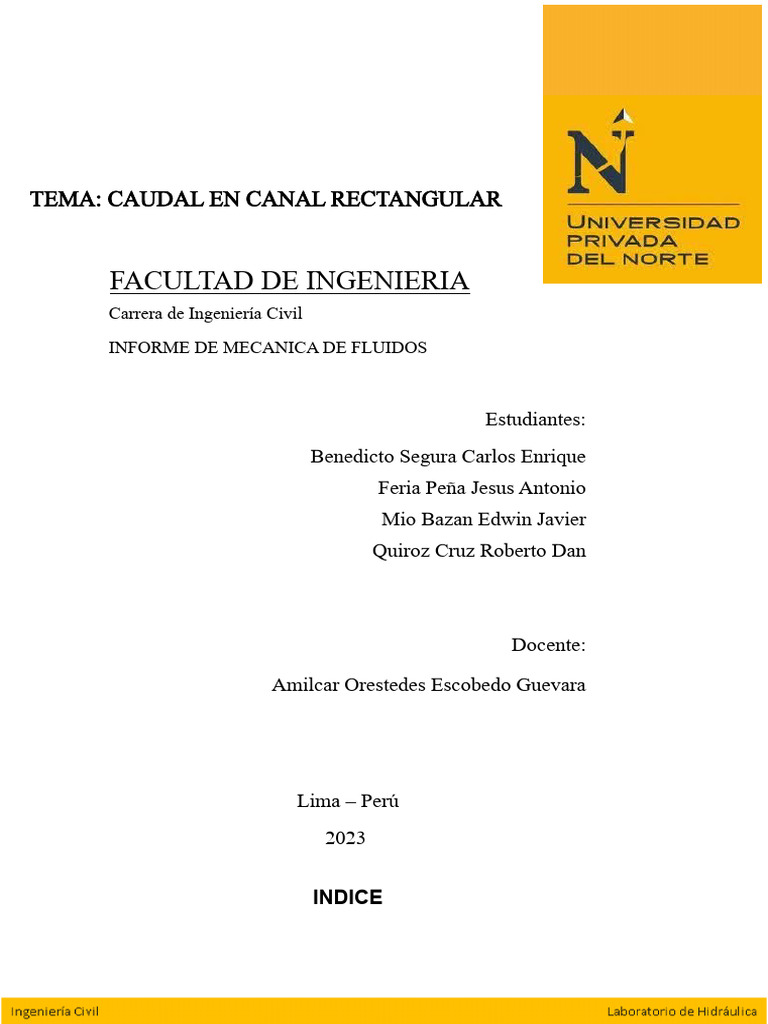 UNIVERSIDAD
PRIVADA
DEL NORTE

TEMA: CAUDAL EN CANAL RECTANGULAR

FACULTAD DE INGENIERIA

Carrera de Ingeniería Civil

INFORME DE MECANICA DE FLUIDOS

Estudiantes:

Benedicto Segura Carlos Enrique

Feria Peña Jesus Antonio

Mio Bazan Edwin Javier

Quiroz Cruz Roberto Dan

Docente:

Amilcar Orestedes Escobedo Guevara

Lima – Perú

2023

INDICE

Ingeniería Civil

Laboratorio de Hidráulica